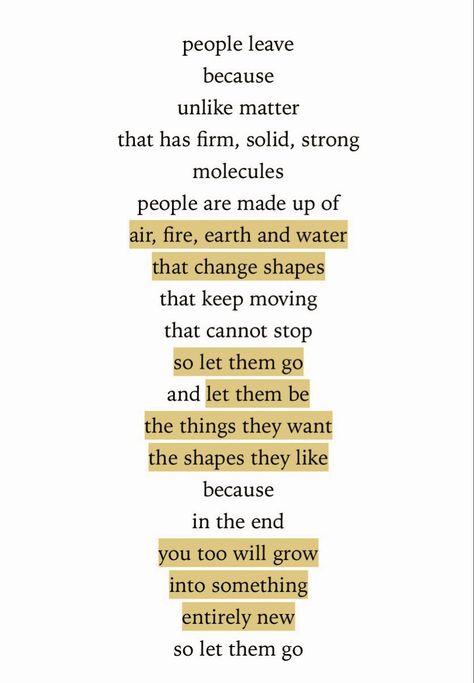 people leave
because
unlike matter
that has firm, solid, strong
molecules
people are made up of
air, fire, earth and water
that change shapes
that keep moving
that cannot stop
so let them go
and let them be
the things they want
the shapes they like
because
in the end
you too will grow
into something
entirely new
so let them go